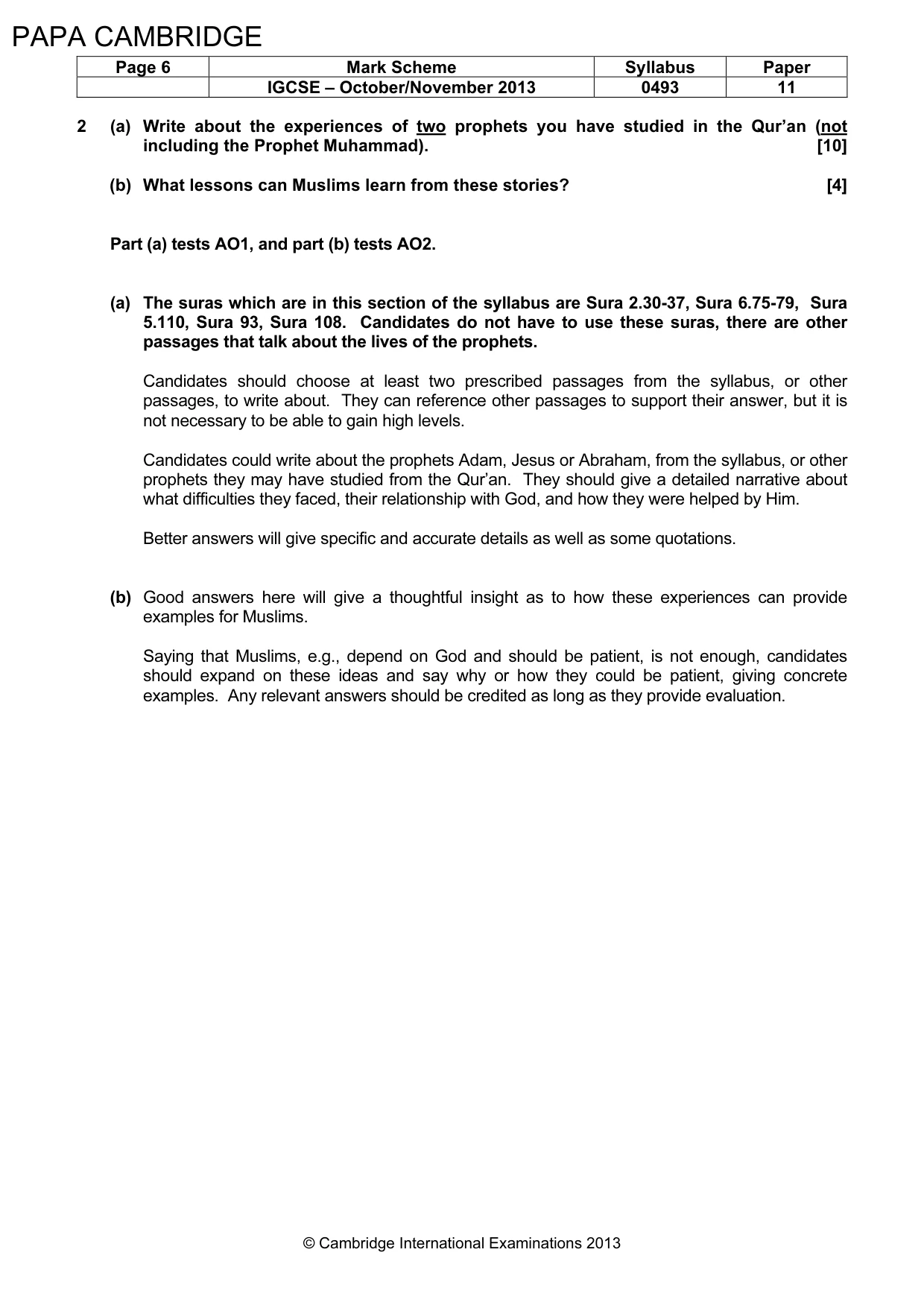 PAPA CAMBRIDGE

| Page 6 | Mark Scheme | Syllabus | Paper |
|---|---|---|---|
| | IGCSE – October/November 2013 | 0493 | 11 |

2 (a) Write about the experiences of two prophets you have studied in the Qur'an (not including the Prophet Muhammad). [10]

(b) What lessons can Muslims learn from these stories? [4]

Part (a) tests AO1, and part (b) tests AO2.

(a) The suras which are in this section of the syllabus are Sura 2.30-37, Sura 6.75-79, Sura 5.110, Sura 93, Sura 108. Candidates do not have to use these suras, there are other passages that talk about the lives of the prophets.

Candidates should choose at least two prescribed passages from the syllabus, or other passages, to write about. They can reference other passages to support their answer, but it is not necessary to be able to gain high levels.

Candidates could write about the prophets Adam, Jesus or Abraham, from the syllabus, or other prophets they may have studied from the Qur'an. They should give a detailed narrative about what difficulties they faced, their relationship with God, and how they were helped by Him.

Better answers will give specific and accurate details as well as some quotations.

(b) Good answers here will give a thoughtful insight as to how these experiences can provide examples for Muslims.

Saying that Muslims, e.g., depend on God and should be patient, is not enough, candidates should expand on these ideas and say why or how they could be patient, giving concrete examples. Any relevant answers should be credited as long as they provide evaluation.

© Cambridge International Examinations 2013